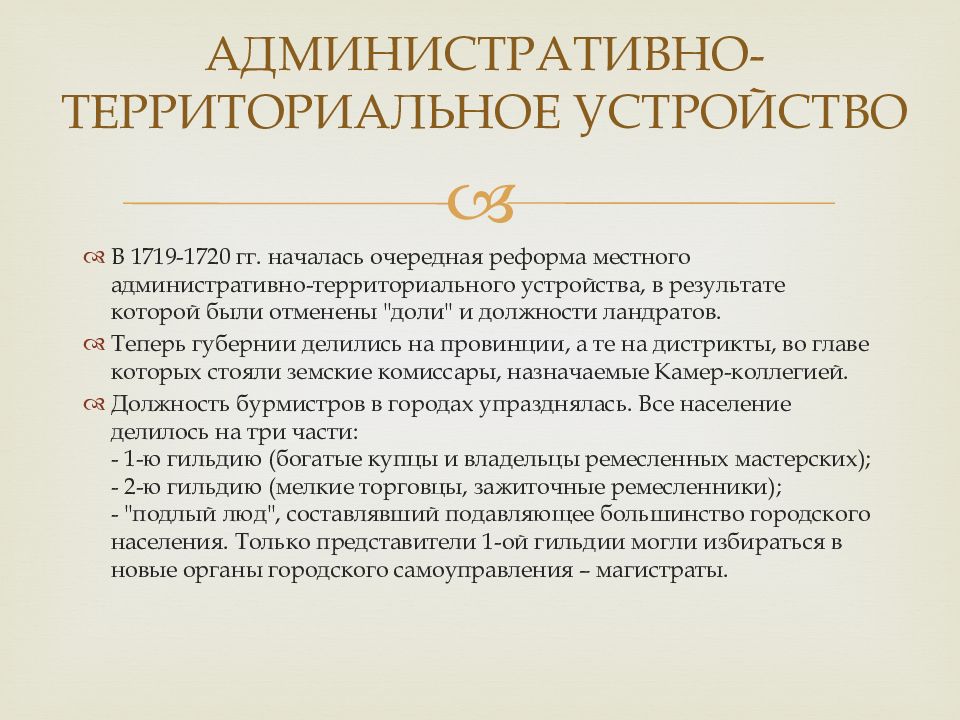 АДМИНИСТРАТИВНО-ТЕРРИТОРИАЛЬНОЕ УСТРОЙСТВО

В 1719-1720 гг. началась очередная реформа местного административно-территориального устройства, в результате которой были отменены "доли" и должности ландратов.

Теперь губернии делились на провинции, а те на дистрикты, во главе которых стояли земские комиссары, назначаемые Камер-коллегией.

Должность бурмистров в городах упразднялась. Все население делилось на три части:
- 1-ю гильдию (богатые купцы и владельцы ремесленных мастерских);
- 2-ю гильдию (мелкие торговцы, зажиточные ремесленники);
- "подлый люд", составлявший подавляющее большинство городского населения. Только представители 1-ой гильдии могли избираться в новые органы городского самоуправления – магистраты.